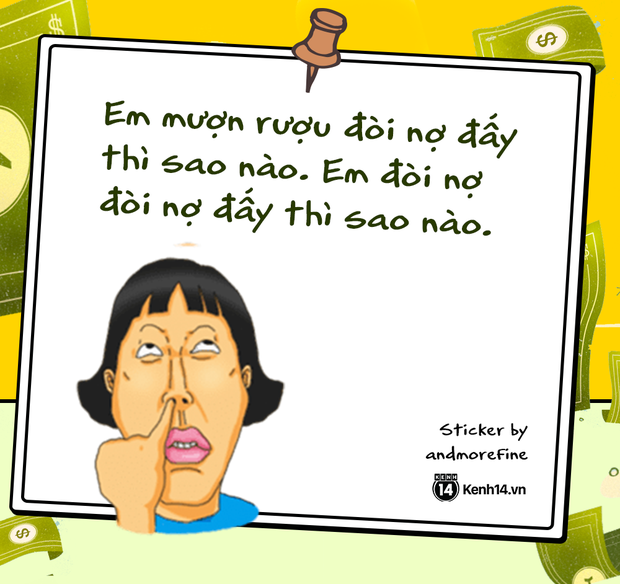 Em mượn rượu đòi nợ đấy thì sao nào. Em đòi nợ đòi nợ đấy thì sao nào.

Sticker by andmorefine

KENH 14 Kenh14.vn